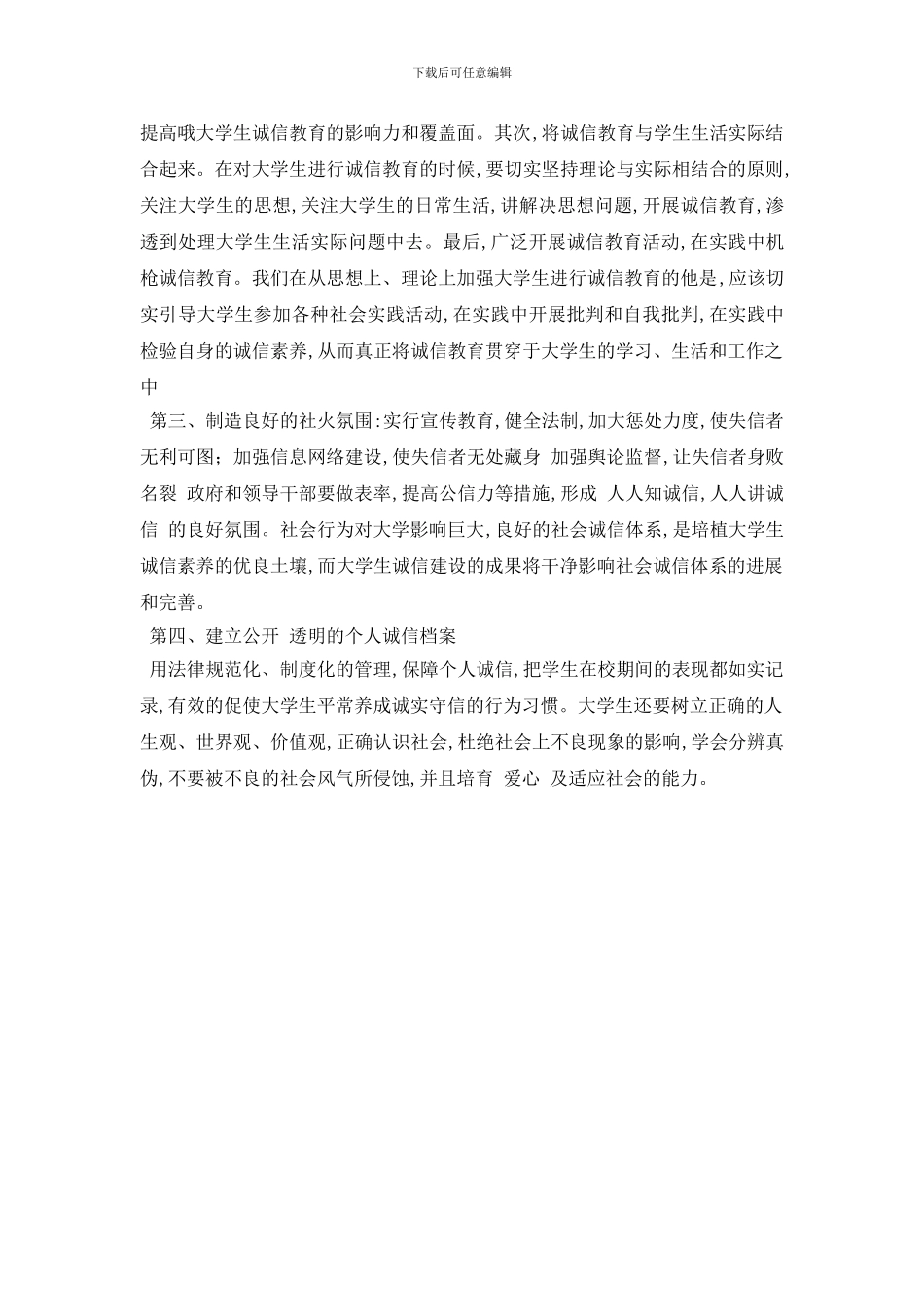 下载后可任意编辑

提高哦大学生诚信教育的影响力和覆盖面。其次，将诚信教育与学生生活实际结合起来。在对大学生进行诚信教育的时候，要切实坚持理论与实际相结合的原则，关注大学生的思想，关注大学生的日常生活，讲解决思想问题，开展诚信教育，渗透到处理大学生生活实际问题中去。最后，广泛开展诚信教育活动，在实践中机枪诚信教育。我们在从思想上、理论上加强大学生进行诚信教育的他是，应该切实引导大学生参加各种社会实践活动，在实践中开展批判和自我批判，在实践中检验自身的诚信素养，从而真正将诚信教育贯穿于大学生的学习、生活和工作之中

第三、制造良好的社火氛围：实行宣传教育，健全法制，加大惩处力度，使失信者无利可图；加强信息网络建设，使失信者无处藏身 加强舆论监督，让失信者身败名裂 政府和领导干部要做表率，提高公信力等措施，形成 人人知诚信，人人讲诚信 的良好氛围。社会行为对大学影响巨大，良好的社会诚信体系，是培植大学生诚信素养的优良土壤，而大学生诚信建设的成果将干净影响社会诚信体系的进展和完善。

第四、建立公开 透明的个人诚信档案

用法律规范化、制度化的管理，保障个人诚信，把学生在校期间的表现都如实记录，有效的促使大学生平常养成诚实守信的行为习惯。大学生还要树立正确的人生观、世界观、价值观，正确认识社会，杜绝社会上不良现象的影响，学会分辨真伪，不要被不良的社会风气所侵蚀，并且培育 爱心 及适应社会的能力。